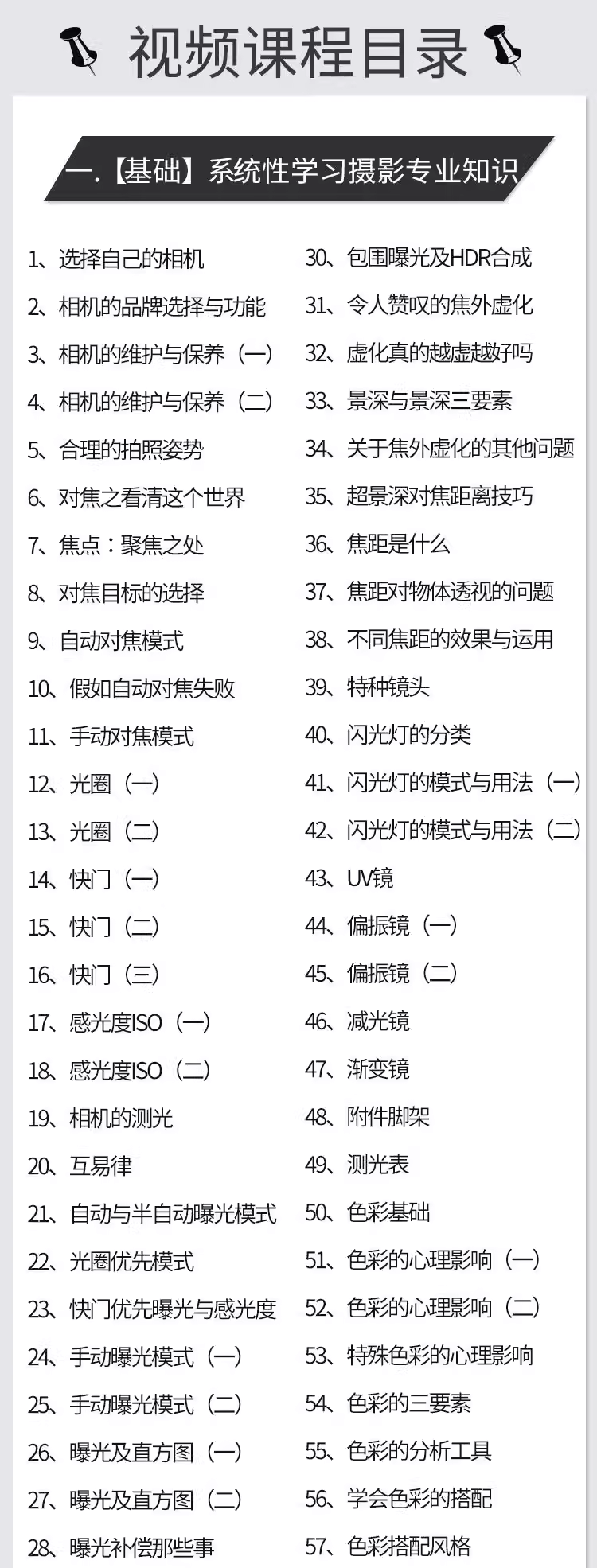 视频课程目录

一.【基础】系统性学习摄影专业知识

1、选择自己的相机
2、相机的品牌选择与功能
3、相机的维护与保养（一）
4、相机的维护与保养（二）
5、合理的拍照姿势
6、对焦之看清这个世界
7、焦点：聚焦之处
8、对焦目标的选择
9、自动对焦模式
10、假如自动对焦失败
11、手动对焦模式
12、光圈（一）
13、光圈（二）
14、快门（一）
15、快门（二）
16、快门（三）
17、感光度ISO（一）
18、感光度ISO（二）
19、相机的测光
20、互易律
21、自动与半自动曝光模式
22、光圈优先模式
23、快门优先曝光与感光度
24、手动曝光模式（一）
25、手动曝光模式（二）
26、曝光及直方图（一）
27、曝光及直方图（二）
28、曝光补偿那些事

30、包围曝光及HDR合成
31、令人赞叹的焦外虚化
32、虚化真的越虚越好吗
33、景深与景深三要素
34、关于焦外虚化的其他问题
35、超景深对焦距离技巧
36、焦距是什么
37、焦距对物体透视的问题
38、不同焦距的效果与运用
39、特种镜头
40、闪光灯的分类
41、闪光灯的模式与用法（一）
42、闪光灯的模式与用法（二）
43、UV镜
44、偏振镜（一）
45、偏振镜（二）
46、减光镜
47、渐变镜
48、附件脚架
49、测光表
50、色彩基础
51、色彩的心理影响（一）
52、色彩的心理影响（二）
53、特殊色彩的心理影响
54、色彩的三要素
55、色彩的分析工具
56、学会色彩的搭配
57、色彩搭配风格